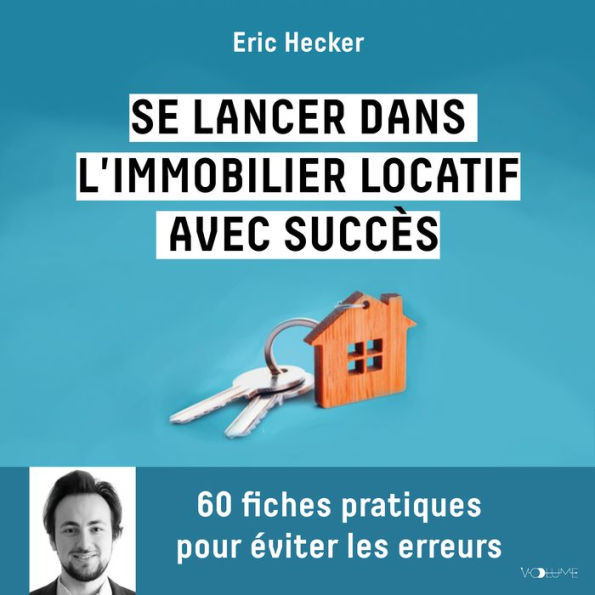 Eric Hecker

SE LANCER DANS L'IMMOBILIER LOCATIF AVEC SUCCÈS

60 fiches pratiques pour éviter les erreurs

VOLUME